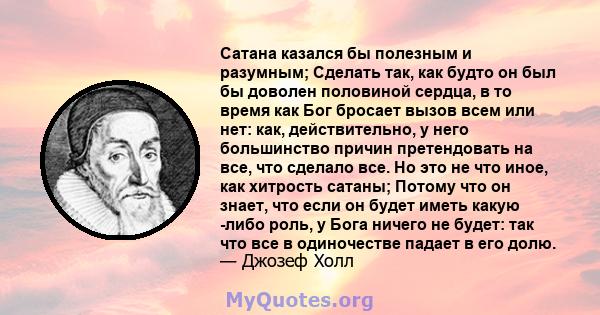 Сатана казался бы полезным и разумным; Сделать так, как будто он был бы доволен половиной сердца, в то время как Бог бросает вызов всем или нет: как, действительно, у него большинство причин претендовать на все, что сделало все. Но это не что иное, как хитрость сатаны; Потому что он знает, что если он будет иметь какую -либо роль, у Бога ничего не будет: так что все в одиночестве падает в его долю.
— Джозеф Холл

MyQuotes.org